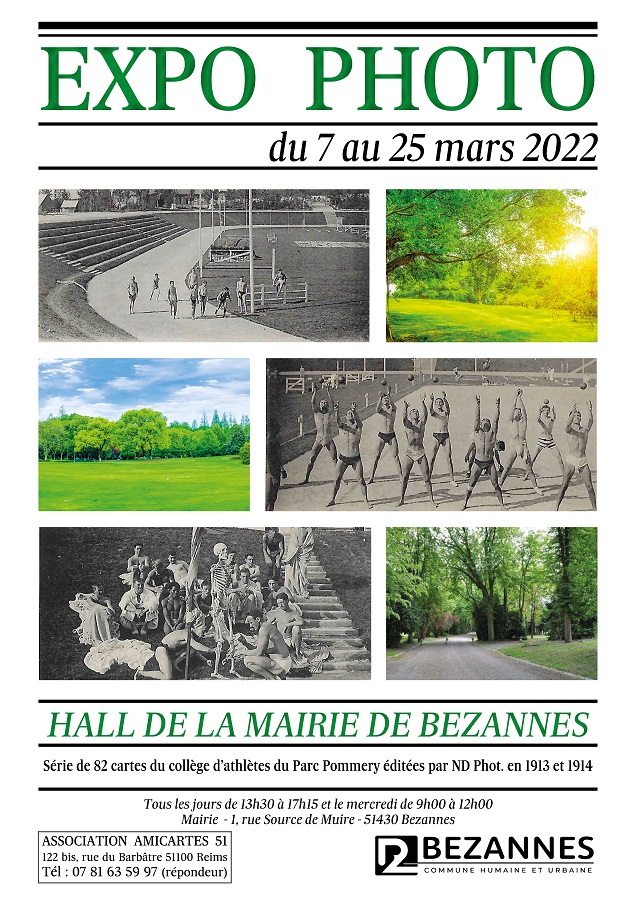 EXPO PHOTO

du 7 au 25 mars 2022

HALL DE LA MAIRIE DE BEZANNES

Série de 82 cartes du collège d'athlètes du Parc Pommery éditées par ND Phot. en 1913 et 1914

Tous les jours de 13h30 à 17h15 et le mercredi de 9h00 à 12h00
Mairie - 1, rue Source de Muire - 51430 Bezannes

ASSOCIATION AMICARTES 51
122 bis, rue du Barbâtre 51100 Reims
Tél : 07 81 63 59 97 (répondeur)

BEZANNES
COMMUNE HUMAINE ET URBAINE